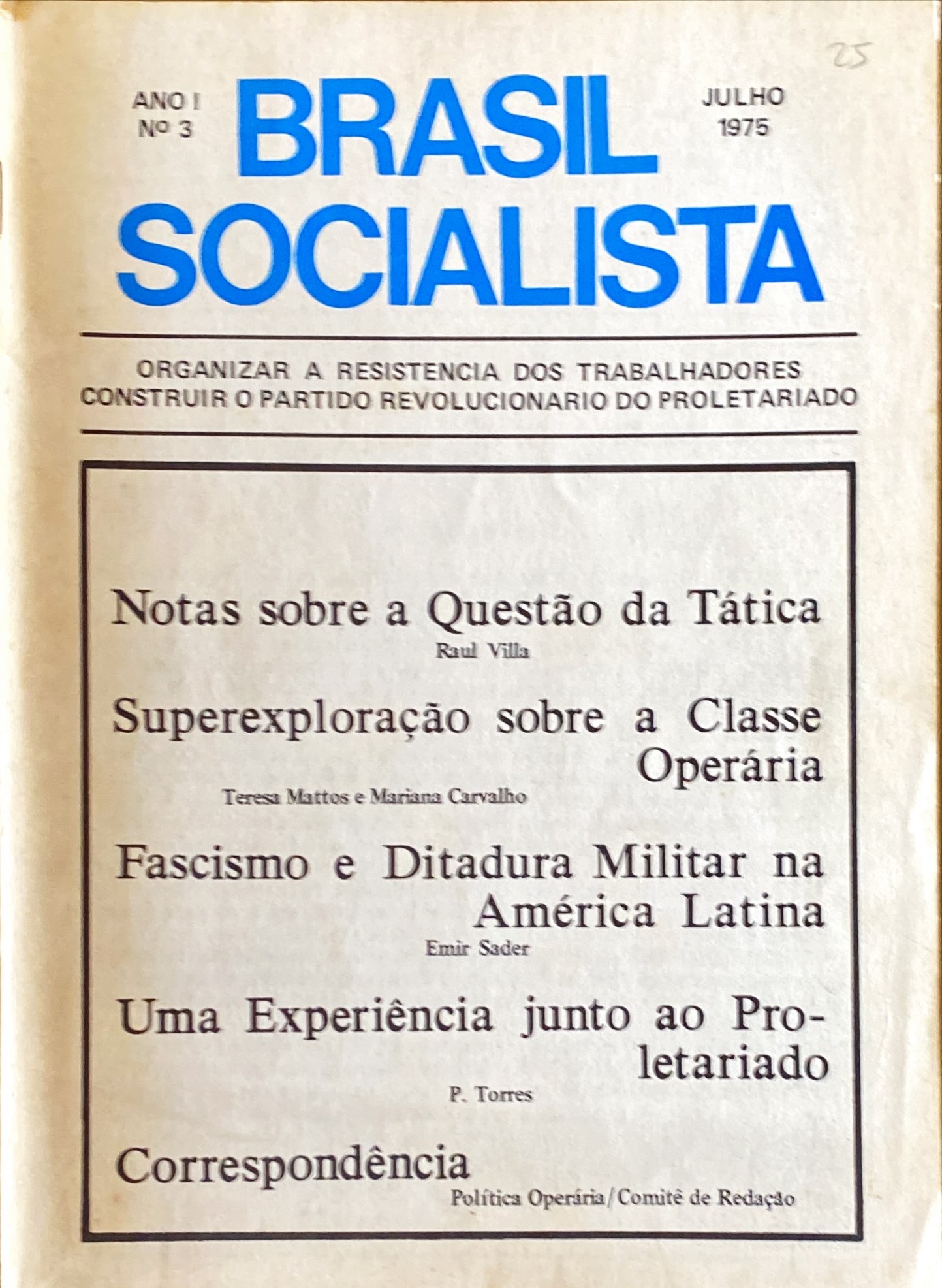 25

ANO I
Nº 3

BRASIL
SOCIALISTA

JULHO
1975

ORGANIZAR A RESISTENCIA DOS TRABALHADORES
CONSTRUIR O PARTIDO REVOLUCIONARIO DO PROLETARIADO

Notas sobre a Questão da Tática
Raul Villa

Superexploração sobre a Classe Operária
Teresa Mattos e Mariana Carvalho

Fascismo e Ditadura Militar na América Latina
Emir Sader

Uma Experiência junto ao Proletariado
P. Torres

Correspondência
Política Operária/Comitê de Redação